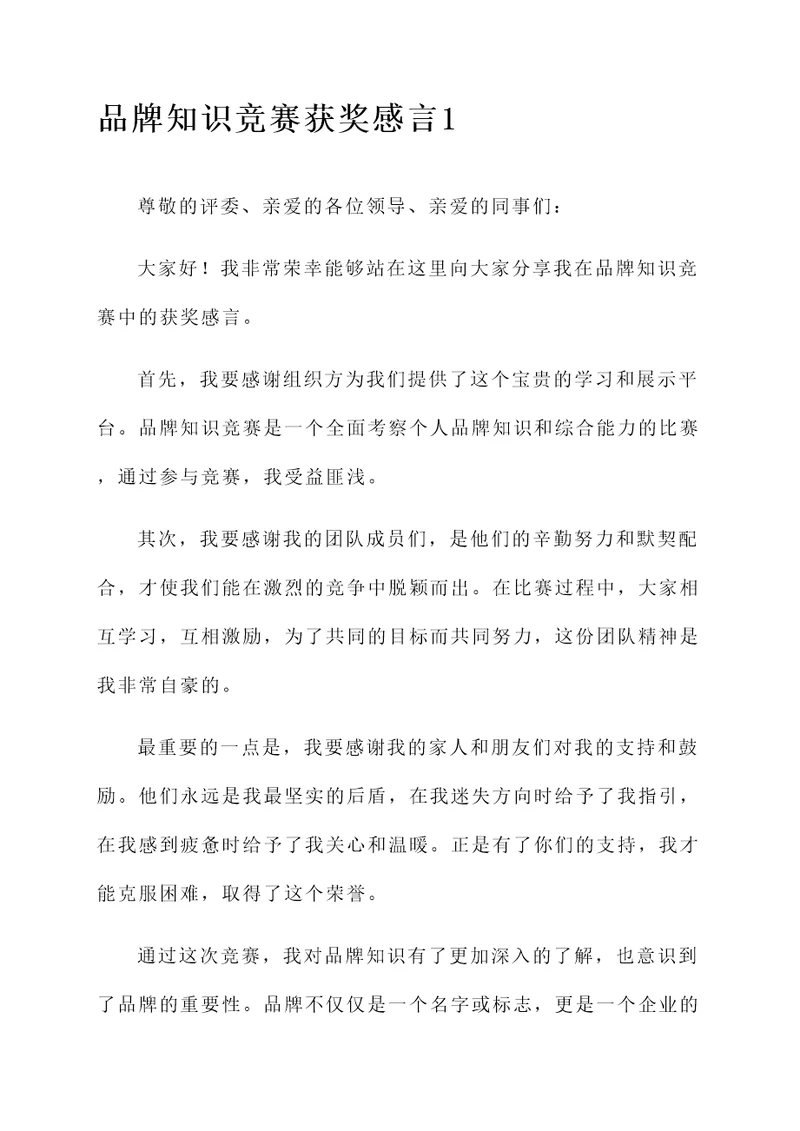 品牌知识竞赛获奖感言1

尊敬的评委、亲爱的各位领导、亲爱的同事们：

大家好！我非常荣幸能够站在这里向大家分享我在品牌知识竞赛中的获奖感言。

首先，我要感谢组织方为我们提供了这个宝贵的学习和展示平台。品牌知识竞赛是一个全面考察个人品牌知识和综合能力的比赛，通过参与竞赛，我受益匪浅。

其次，我要感谢我的团队成员们，是他们的辛勤努力和默契配合，才使我们能在激烈的竞争中脱颖而出。在比赛过程中，大家相互学习，互相激励，为了共同的目标而共同努力，这份团队精神是我非常自豪的。

最重要的一点是，我要感谢我的家人和朋友们对我的支持和鼓励。他们永远是我最坚实的后盾，在我迷失方向时给予了我指引，在我感到疲惫时给予了我关心和温暖。正是有了你们的支持，我才能克服困难，取得了这个荣誉。

通过这次竞赛，我对品牌知识有了更加深入的了解，也意识到了品牌的重要性。品牌不仅仅是一个名字或标志，更是一个企业的